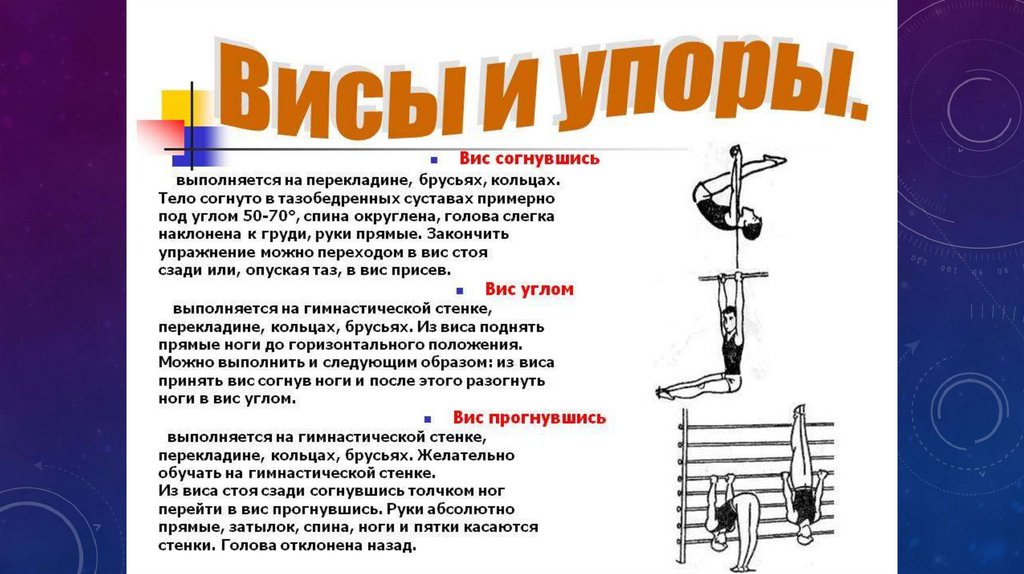 Висы и упоры.

• Вис согнувшись

выполняется на перекладине, брусьях, кольцах. Тело согнуто в тазобедренных суставах примерно под углом 50-70°, спина округлена, голова слегка наклонена к груди, руки прямые. Закончить упражнение можно переходом в вис стоя сзади или, опуская таз, в вис присев.

• Вис углом

выполняется на гимнастической стенке, перекладине, кольцах, брусьях. Из виса поднять прямые ноги до горизонтального положения. Можно выполнить и следующим образом: из виса принять вис согнув ноги и после этого разогнуть ноги в вис углом.

• Вис прогнувшись

выполняется на гимнастической стенке, перекладине, кольцах, брусьях. Желательно обучать на гимнастической стенке. Из виса стоя сзади согнувшись толчком ног перейти в вис прогнувшись. Руки абсолютно прямые, затылок, спина, ноги и пятки касаются стенки. Голова отклонена назад.